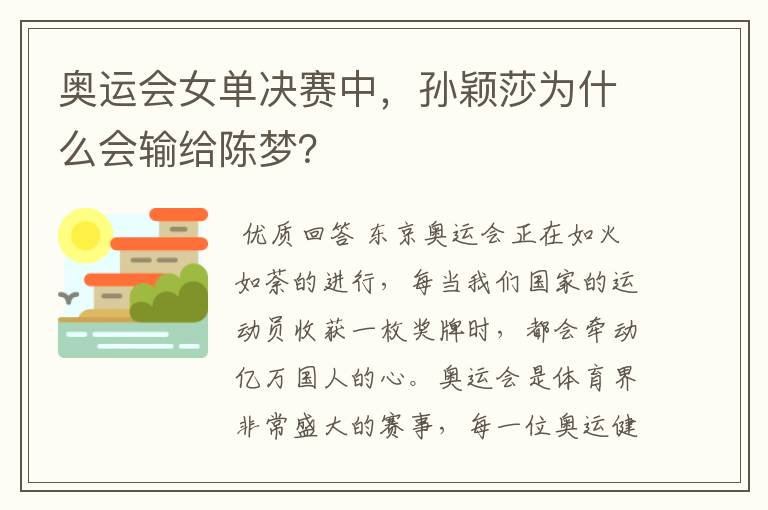 奥运会女单决赛中，孙颖莎为什么会输给陈梦?

优质回答 东京奥运会正在如火如荼的进行，每当我们国家的运动员收获一枚奖牌时，都会牵动亿万国人的心。奥运会是体育界非常盛大的赛事，每一位奥运健